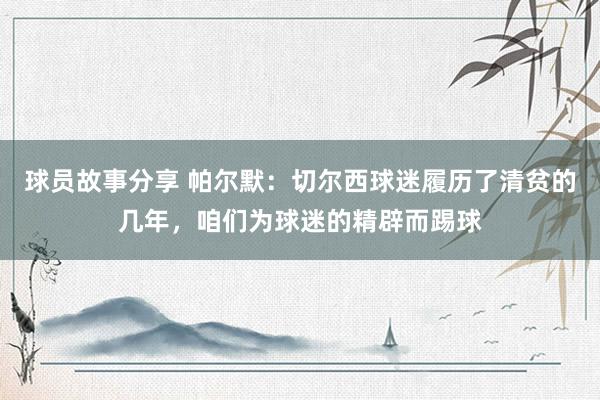 球员故事分享 帕尔默：切尔西球迷履历了清贫的几年，咱们为球迷的精辟而踢球